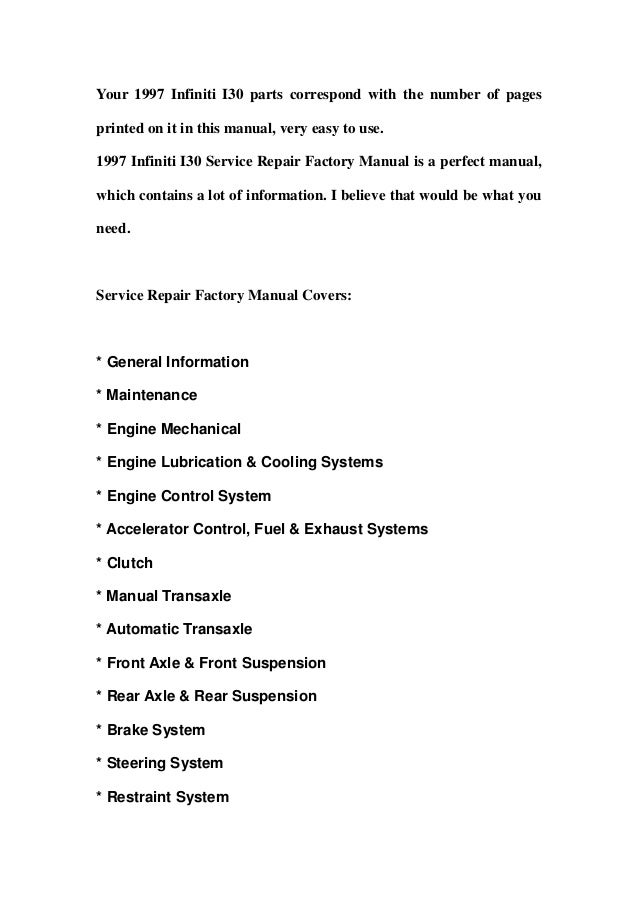 Your 1997 Infiniti I30 parts correspond with the number of pages printed on it in this manual, very easy to use.

1997 Infiniti I30 Service Repair Factory Manual is a perfect manual, which contains a lot of information. I believe that would be what you need.

Service Repair Factory Manual Covers:

* General Information

* Maintenance

* Engine Mechanical

* Engine Lubrication & Cooling Systems

* Engine Control System

* Accelerator Control, Fuel & Exhaust Systems

* Clutch

* Manual Transaxle

* Automatic Transaxle

* Front Axle & Front Suspension

* Rear Axle & Rear Suspension

* Brake System

* Steering System

* Restraint System